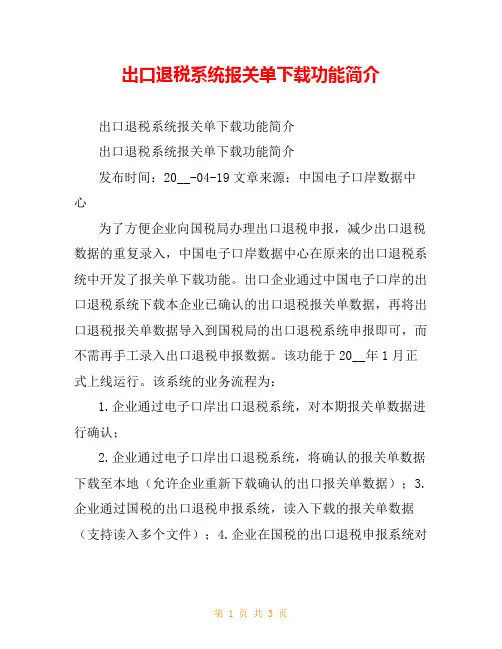 出口退税系统报关单下载功能简介

出口退税系统报关单下载功能简介

出口退税系统报关单下载功能简介

发布时间：20__-04-19 文章来源：中国电子口岸数据中心

为了方便企业向国税局办理出口退税申报，减少出口退税数据的重复录入，中国电子口岸数据中心在原来的出口退税系统中开发了报关单下载功能。出口企业通过中国电子口岸的出口退税系统下载本企业已确认的出口退税报关单数据，再将出口退税报关单数据导入到国税局的出口退税系统申报即可，而不需再手工录入出口退税申报数据。该功能于 20__年 1 月正式上线运行。该系统的业务流程为：

1.企业通过电子口岸出口退税系统，对本期报关单数据进行确认；

2.企业通过电子口岸出口退税系统，将确认的报关单数据下载至本地（允许企业重新下载确认的出口报关单数据）；3.企业通过国税的出口退税申报系统，读入下载的报关单数据（支持读入多个文件）；4.企业在国税的出口退税申报系统对

第 1 页 共 3 页